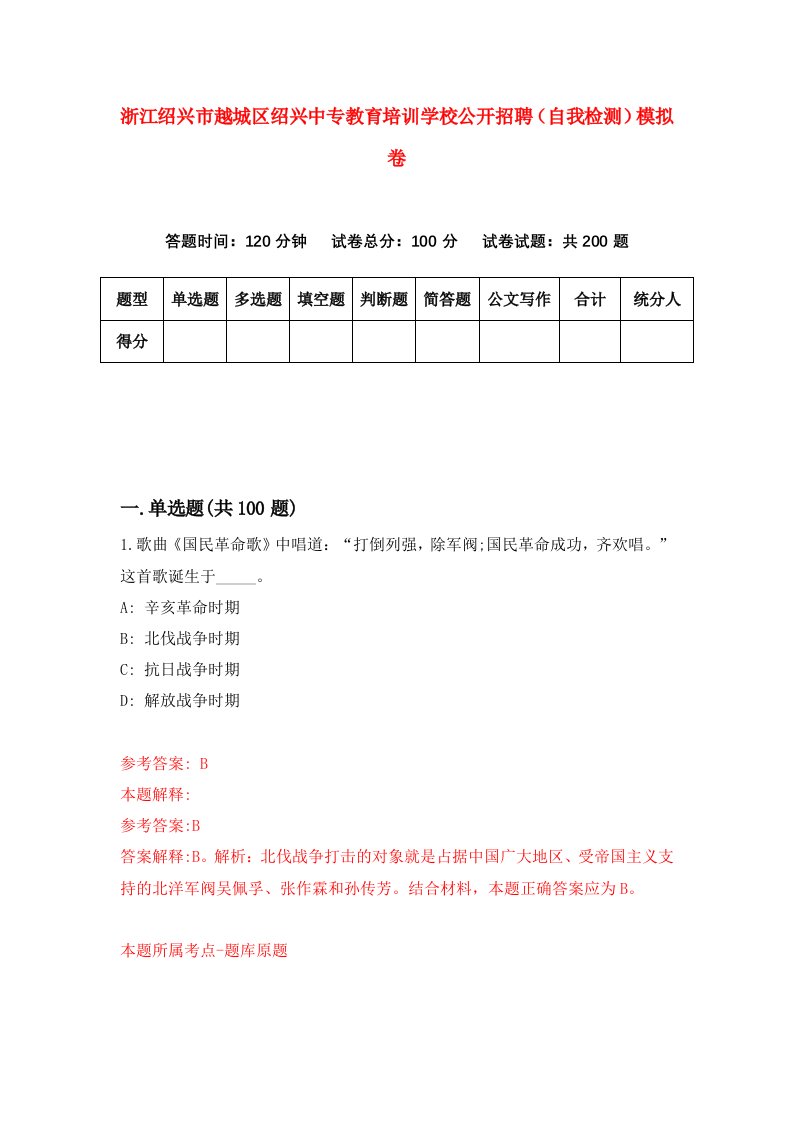 浙江绍兴市越城区绍兴中专教育培训学校公开招聘（自我检测）模拟卷

答题时间：120 分钟　试卷总分：100 分　试卷试题：共 200 题

| 题型 | 单选题 | 多选题 | 填空题 | 判断题 | 简答题 | 公文写作 | 合计 | 统分人 |
|---|---|---|---|---|---|---|---|---|
| 得分 | | | | | | | | |

一.单选题(共 100 题)

1.歌曲《国民革命歌》中唱道：“打倒列强，除军阀;国民革命成功，齐欢唱。”这首歌诞生于_____。

A: 辛亥革命时期

B: 北伐战争时期

C: 抗日战争时期

D: 解放战争时期

参考答案: B

本题解释:

参考答案:B

答案解释:B。解析：北伐战争打击的对象就是占据中国广大地区、受帝国主义支持的北洋军阀吴佩孚、张作霖和孙传芳。结合材料，本题正确答案应为B。

本题所属考点-题库原题